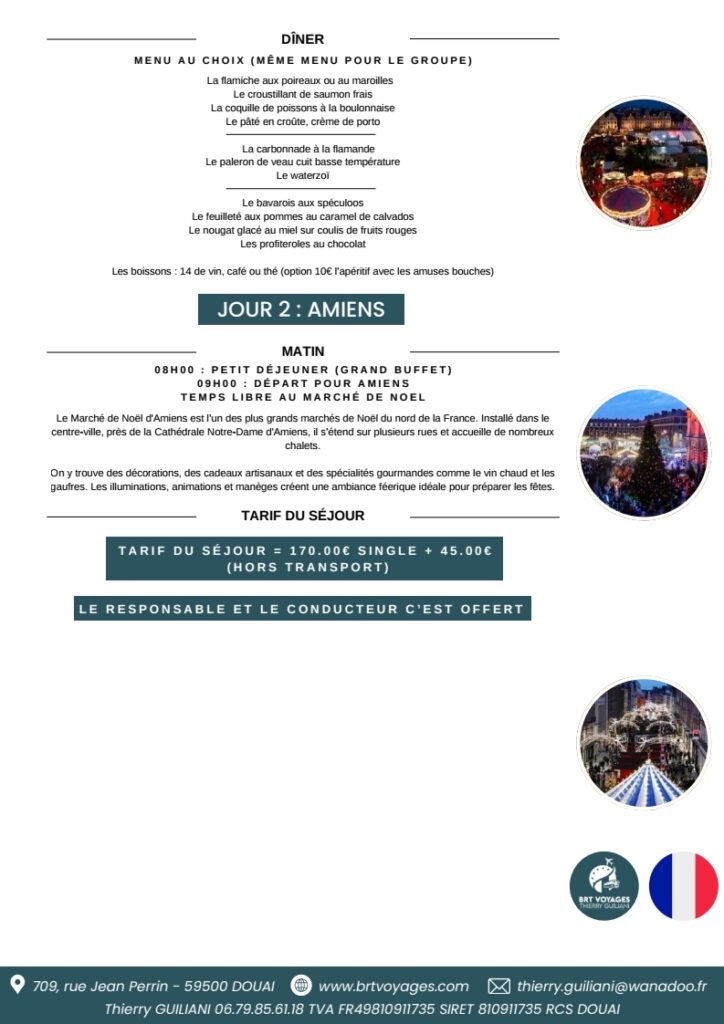 DÎNER

MENU AU CHOIX (MÊME MENU POUR LE GROUPE)

La flamiche aux poireaux ou au maroilles
Le croustillant de saumon frais
La coquille de poissons à la boulonnaise
Le pâté en croûte, crème de porto

La carbonnade à la flamande
Le paleron de veau cuit basse température
Le waterzoï

Le bavarois aux spéculoos
Le feuilleté aux pommes au caramel de calvados
Le nougat glacé au miel sur coulis de fruits rouges
Les profiteroles au chocolat

Les boissons : 14 de vin, café ou thé (option 10€ l'apéritif avec les amuses bouches)

JOUR 2 : AMIENS

MATIN

08H00 : PETIT DÉJEUNER (GRAND BUFFET)
09H00 : DÉPART POUR AMIENS
TEMPS LIBRE AU MARCHÉ DE NOEL

Le Marché de Noël d'Amiens est l'un des plus grands marchés de Noël du nord de la France. Installé dans le centre-ville, près de la Cathédrale Notre-Dame d'Amiens, il s'étend sur plusieurs rues et accueille de nombreux chalets.

On y trouve des décorations, des cadeaux artisanaux et des spécialités gourmandes comme le vin chaud et les gaufres. Les illuminations, animations et manèges créent une ambiance féerique idéale pour préparer les fêtes.

TARIF DU SÉJOUR

TARIF DU SÉJOUR = 170.00€ SINGLE + 45.00€ (HORS TRANSPORT)

LE RESPONSABLE ET LE CONDUCTEUR C'EST OFFERT

BRT VOYAGES THIERRY GUILIANI

709, rue Jean Perrin - 59500 DOUAI www.brtvoyages.com thierry.guiliani@wanadoo.fr
Thierry GUILIANI 06.79.85.61.18 TVA FR49810911735 SIRET 810911735 RCS DOUAI